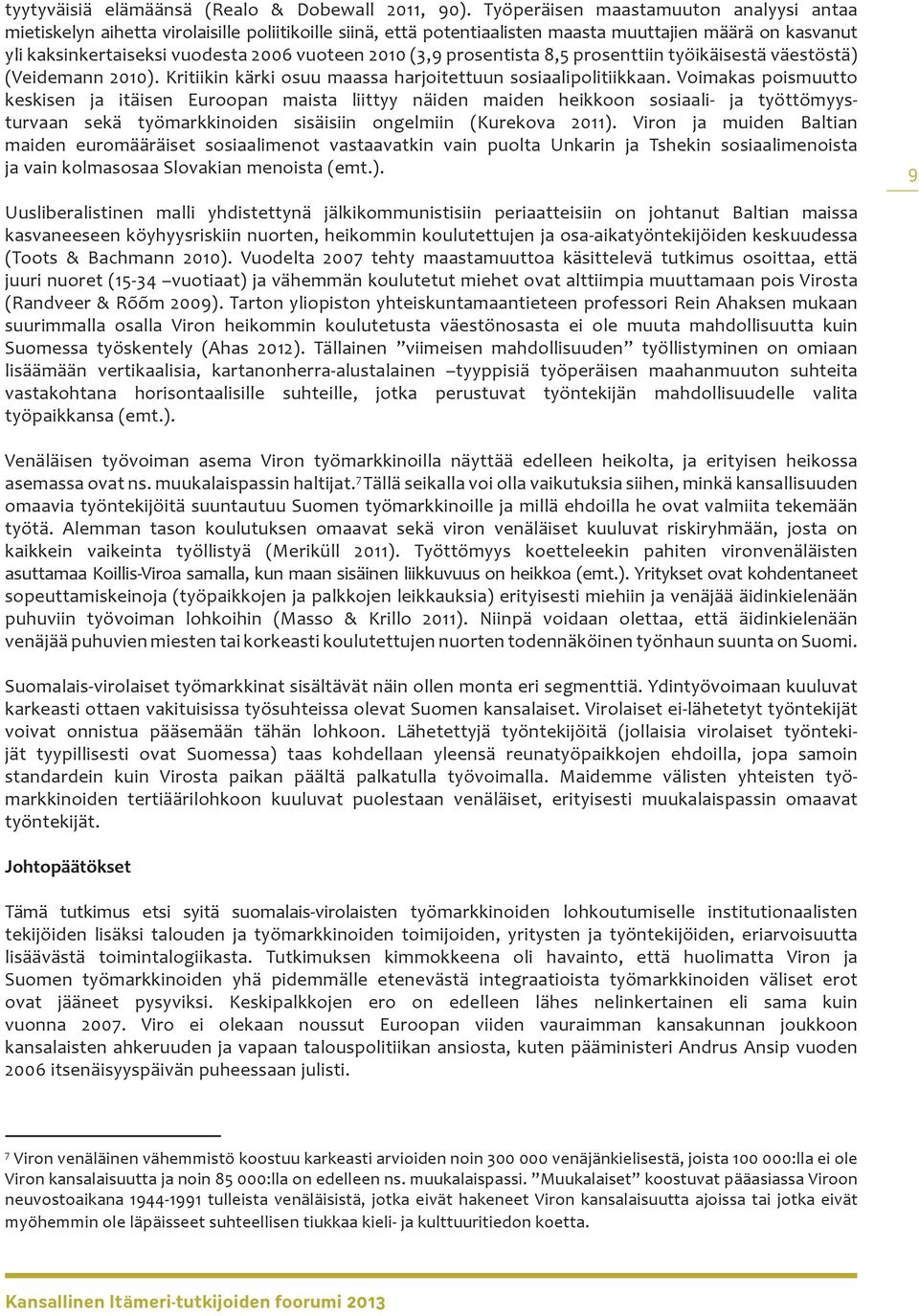 tyytyväisiä elämäänsä (Realo & Dobewall 2011, 90). Työperäisen maastamuuton analyysi antaa mietiskelyn aihetta virolaisille poliitikoille siinä, että potentiaalisten maasta muuttajien määrä on kasvanut yli kaksinkertaiseksi vuodesta 2006 vuoteen 2010 (3,9 prosentista 8,5 prosenttiin työikäisestä väestöstä) (Veidemann 2010). Kritiikin kärki osuu maassa harjoitettuun sosiaalipolitiikkaan. Voimakas poismuutto keskisen ja itäisen Euroopan maista liittyy näiden maiden heikkoon sosiaali- ja työttömyysturvaan sekä työmarkkinoiden sisäisiin ongelmiin (Kurekova 2011). Viron ja muiden Baltian maiden euromääräiset sosiaalimenot vastaavatkin vain puolta Unkarin ja Tshekin sosiaalimenoista ja vain kolmasosaa Slovakian menoista (emt.).

9

Uusliberalistinen malli yhdistettynä jälkikommunistisiin periaatteisiin on johtanut Baltian maissa kasvaneeseen köyhyysriskiin nuorten, heikommin koulutettujen ja osa-aikatyöntekijöiden keskuudessa (Toots & Bachmann 2010). Vuodelta 2007 tehty maastamuuttoa käsittelevä tutkimus osoittaa, että juuri nuoret (15-34 –vuotiaat) ja vähemmän koulutetut miehet ovat alttiimpia muuttamaan pois Virosta (Randveer & Rõõm 2009). Tarton yliopiston yhteiskuntamaantieteen professori Rein Ahaksen mukaan suurimmalla osalla Viron heikommin koulutetusta väestönosasta ei ole muuta mahdollisuutta kuin Suomessa työskentely (Ahas 2012). Tällainen ”viimeisen mahdollisuuden” työllistyminen on omiaan lisäämään vertikaalisia, kartanonherra-alustalainen –tyyppisiä työperäisen maahanmuuton suhteita vastakohtana horisontaalisille suhteille, jotka perustuvat työntekijän mahdollisuudelle valita työpaikkansa (emt.).

Venäläisen työvoiman asema Viron työmarkkinoilla näyttää edelleen heikolta, ja erityisen heikossa asemassa ovat ns. muukalaispassin haltijat.$^7$ Tällä seikalla voi olla vaikutuksia siihen, minkä kansallisuuden omaavia työntekijöitä suuntautuu Suomen työmarkkinoille ja millä ehdoilla he ovat valmiita tekemään työtä. Alemman tason koulutuksen omaavat sekä viron venäläiset kuuluvat riskiryhmään, josta on kaikkein vaikeinta työllistyä (Meriküll 2011). Työttömyys koetteleekin pahiten vironvenäläisten asuttamaa Koillis-Viroa samalla, kun maan sisäinen liikkuvuus on heikkoa (emt.). Yritykset ovat kohdentaneet sopeuttamiskeinoja (työpaikkojen ja palkkojen leikkauksia) erityisesti miehiin ja venäjää äidinkielenään puhuviin työvoiman lohkoihin (Masso & Krillo 2011). Niinpä voidaan olettaa, että äidinkielenään venäjää puhuvien miesten tai korkeasti koulutettujen nuorten todennäköinen työnhaun suunta on Suomi.

Suomalais-virolaiset työmarkkinat sisältävät näin ollen monta eri segmenttiä. Ydintyövoimaan kuuluvat karkeasti ottaen vakituisissa työsuhteissa olevat Suomen kansalaiset. Virolaiset ei-lähetetyt työntekijät voivat onnistua pääsemään tähän lohkoon. Lähetettyjä työntekijöitä (jollaisia virolaiset työntekijät tyypillisesti ovat Suomessa) taas kohdellaan yleensä reunatyöpaikkojen ehdoilla, jopa samoin standardein kuin Virosta paikan päältä palkatulla työvoimalla. Maidemme välisten yhteisten työmarkkinoiden tertiäärilohkoon kuuluvat puolestaan venäläiset, erityisesti muukalaispassin omaavat työntekijät.

Johtopäätökset

Tämä tutkimus etsi syitä suomalais-virolaisten työmarkkinoiden lohkoutumiselle institutionaalisten tekijöiden lisäksi talouden ja työmarkkinoiden toimijoiden, yritysten ja työntekijöiden, eriarvoisuutta lisäävästä toimintalogiikasta. Tutkimuksen kimmokkeena oli havainto, että huolimatta Viron ja Suomen työmarkkinoiden yhä pidemmälle etenevästä integraatioista työmarkkinoiden väliset erot ovat jääneet pysyviksi. Keskipalkkojen ero on edelleen lähes nelinkertainen eli sama kuin vuonna 2007. Viro ei olekaan noussut Euroopan viiden vauraimman kansakunnan joukkoon kansalaisten ahkeruuden ja vapaan talouspolitiikan ansiosta, kuten pääministeri Andrus Ansip vuoden 2006 itsenäisyyspäivän puheessaan julisti.

$^7$ Viron venäläinen vähemmistö koostuu karkeasti arvioiden noin 300 000 venäjänkielisestä, joista 100 000:lla ei ole Viron kansalaisuutta ja noin 85 000:lla on edelleen ns. muukalaispassi. ”Muukalaiset” koostuvat pääasiassa Viroon neuvostoaikana 1944-1991 tulleista venäläisistä, jotka eivät hakeneet Viron kansalaisuutta ajoissa tai jotka eivät myöhemmin ole läpäisseet suhteellisen tiukkaa kieli- ja kulttuuritiedon koetta.

Kansallinen Itämeri-tutkijoiden foorumi 2013